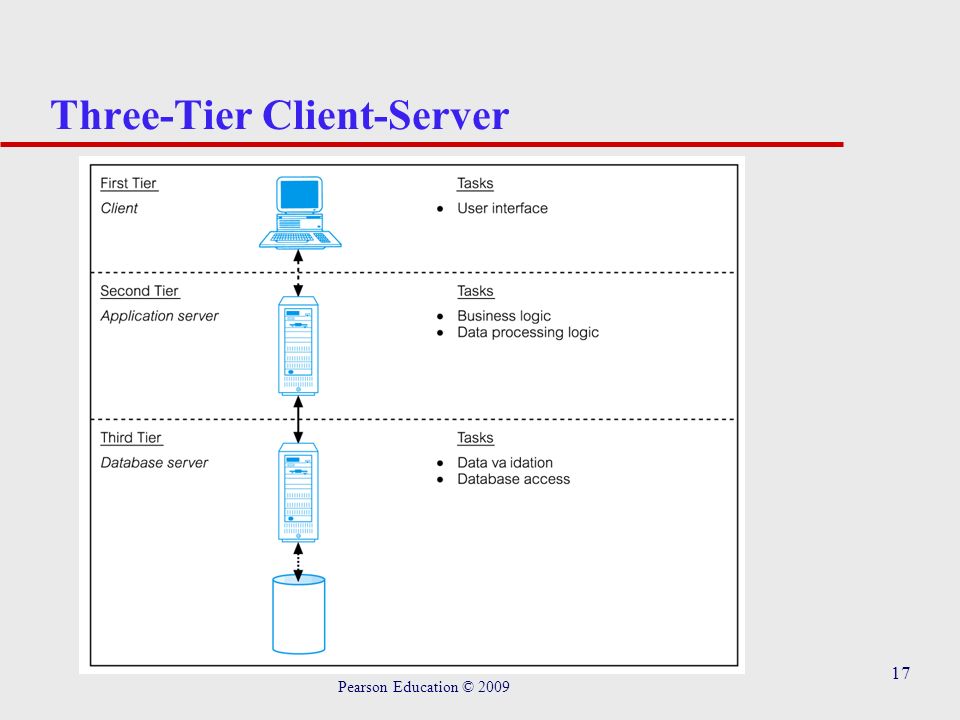 Three-Tier Client-Server

First Tier
Client

Tasks
• User interface

Second Tier
Application server

Tasks
• Business logic
• Data processing logic

Third Tier
Database server

Tasks
• Data va idation
• Database access

Pearson Education © 2009

17